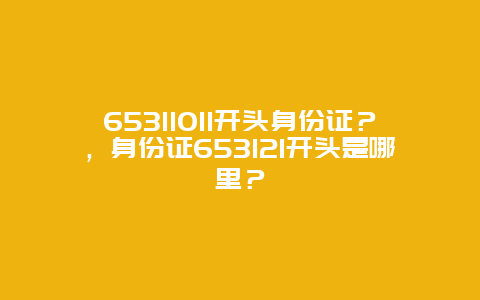 65311011开头身份证？，身份证653121开头是哪里？